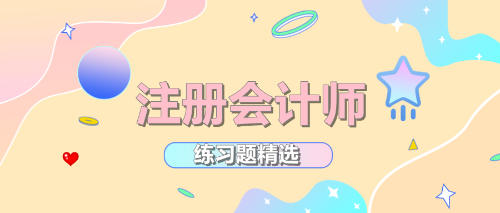 注册会计师

练习题精选